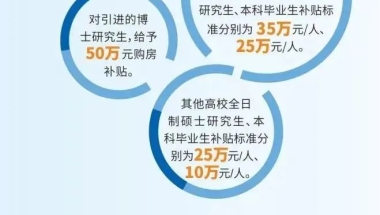 对引进的博士研究生，给予50万元购房补贴。

研究生、本科毕业生补贴标准分别为35万元/人、25万元/人。

其他高校全日制硕士研究生、本科毕业生补贴标准分别为25万元/人、10万元/人。